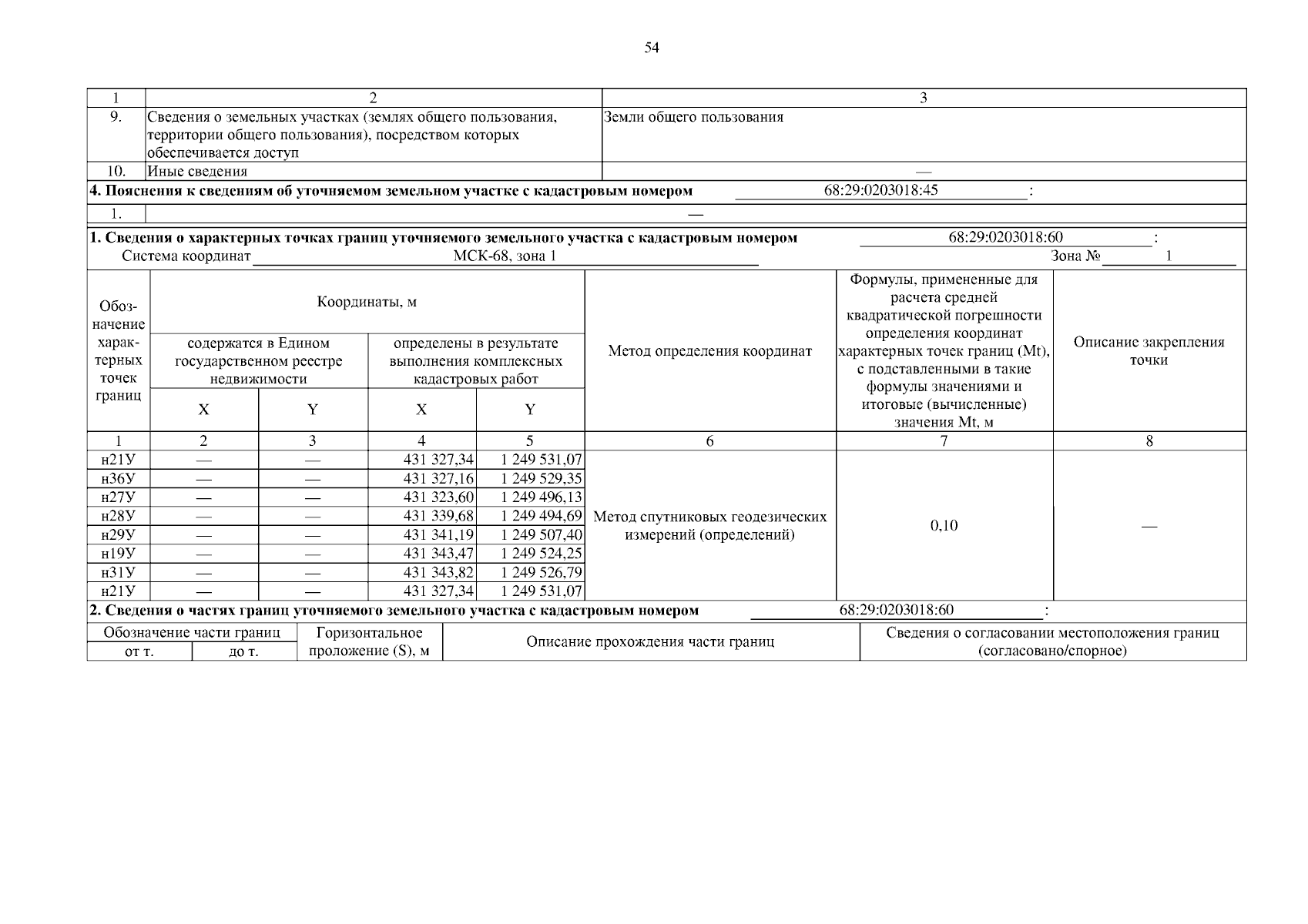 54

| 1 | 2 | 3 |
|---|---|---|
| 9. | Сведения о земельных участках (землях общего пользования, территории общего пользования), посредством которых обеспечивается доступ | Земли общего пользования |
| 10. | Иные сведения | — |

**4. Пояснения к сведениям об уточняемом земельном участке с кадастровым номером** 68:29:0203018:45 :

| 1. | — |
|---|---|

**1. Сведения о характерных точках границ уточняемого земельного участка с кадастровым номером** 68:29:0203018:60 :

Система координат МСК-68, зона 1 Зона № 1

| Обозначение характерных точек границ | Координаты, м: содержатся в Едином государственном реестре недвижимости X | Координаты, м: содержатся в Едином государственном реестре недвижимости Y | Координаты, м: определены в результате выполнения комплексных кадастровых работ X | Координаты, м: определены в результате выполнения комплексных кадастровых работ Y | Метод определения координат | Формулы, примененные для расчета средней квадратической погрешности определения координат характерных точек границ (Mt), с подставленными в такие формулы значениями и итоговые (вычисленные) значения Mt, м | Описание закрепления точки |
|---|---|---|---|---|---|---|---|
| 1 | 2 | 3 | 4 | 5 | 6 | 7 | 8 |
| н21У | — | — | 431 327,34 | 1 249 531,07 | Метод спутниковых геодезических измерений (определений) | 0,10 | — |
| н36У | — | — | 431 327,16 | 1 249 529,35 | | | |
| н27У | — | — | 431 323,60 | 1 249 496,13 | | | |
| н28У | — | — | 431 339,68 | 1 249 494,69 | | | |
| н29У | — | — | 431 341,19 | 1 249 507,40 | | | |
| н19У | — | — | 431 343,47 | 1 249 524,25 | | | |
| н31У | — | — | 431 343,82 | 1 249 526,79 | | | |
| н21У | — | — | 431 327,34 | 1 249 531,07 | | | |

**2. Сведения о частях границ уточняемого земельного участка с кадастровым номером** 68:29:0203018:60 :

| Обозначение части границ от т. | Обозначение части границ до т. | Горизонтальное проложение (S), м | Описание прохождения части границ | Сведения о согласовании местоположения границ (согласовано/спорное) |
|---|---|---|---|---|